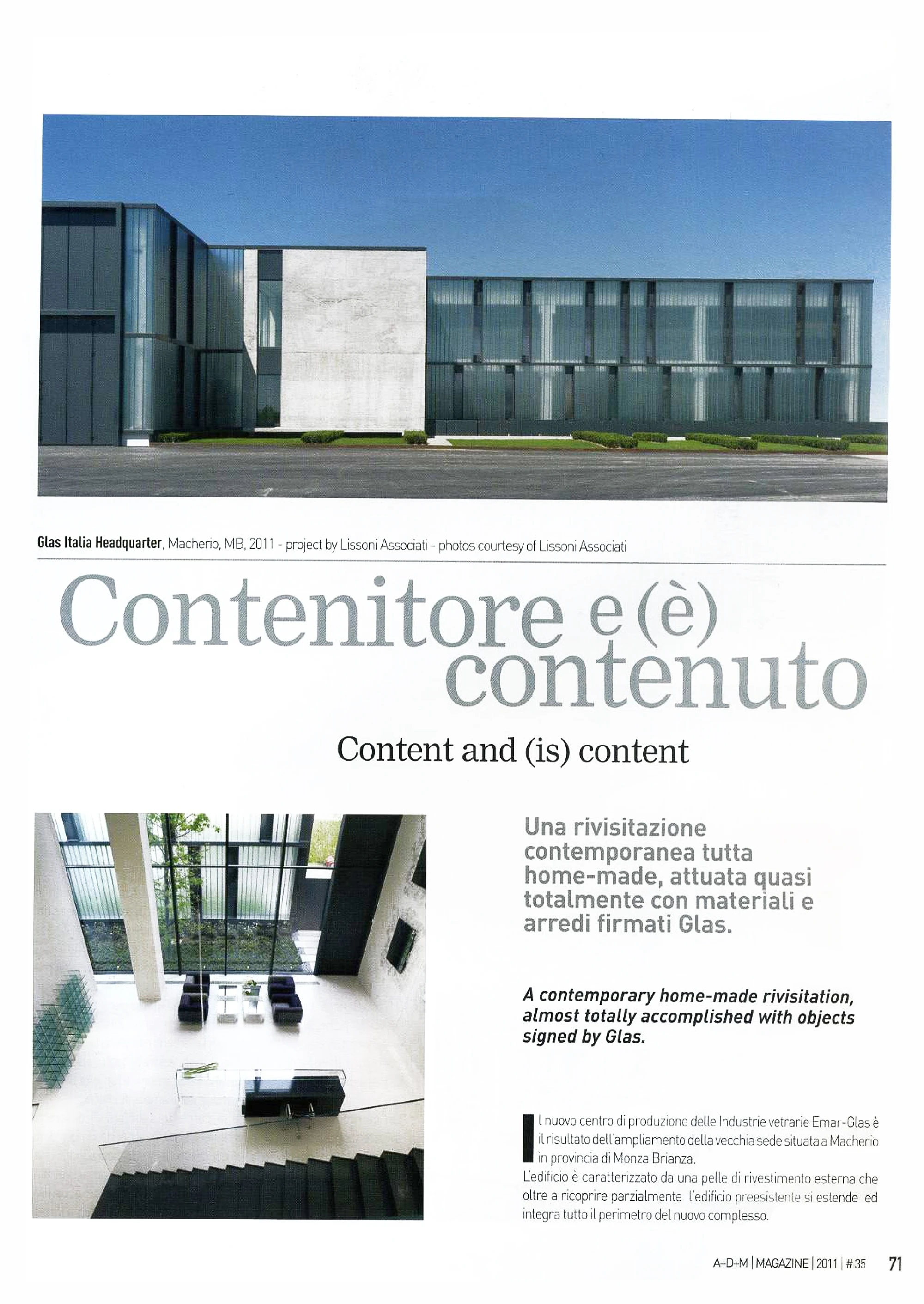 Glas Italia Headquarter, Macherio, MB, 2011 - project by Lissoni Associati - photos courtesy of Lissoni Associati

Contenitore e (è) contenuto

Content and (is) content

Una rivisitazione contemporanea tutta home-made, attuata quasi totalmente con materiali e arredi firmati Glas.

A contemporary home-made rivisitation, almost totally accomplished with objects signed by Glas.

Il nuovo centro di produzione delle Industrie vetrarie Emar-Glas è il risultato dell'ampliamento della vecchia sede situata a Macherio in provincia di Monza Brianza.
L'edificio è caratterizzato da una pelle di rivestimento esterna che oltre a ricoprire parzialmente l'edificio preesistente si estende ed integra tutto il perimetro del nuovo complesso.

A+D+M | MAGAZINE | 2011 | # 35 71